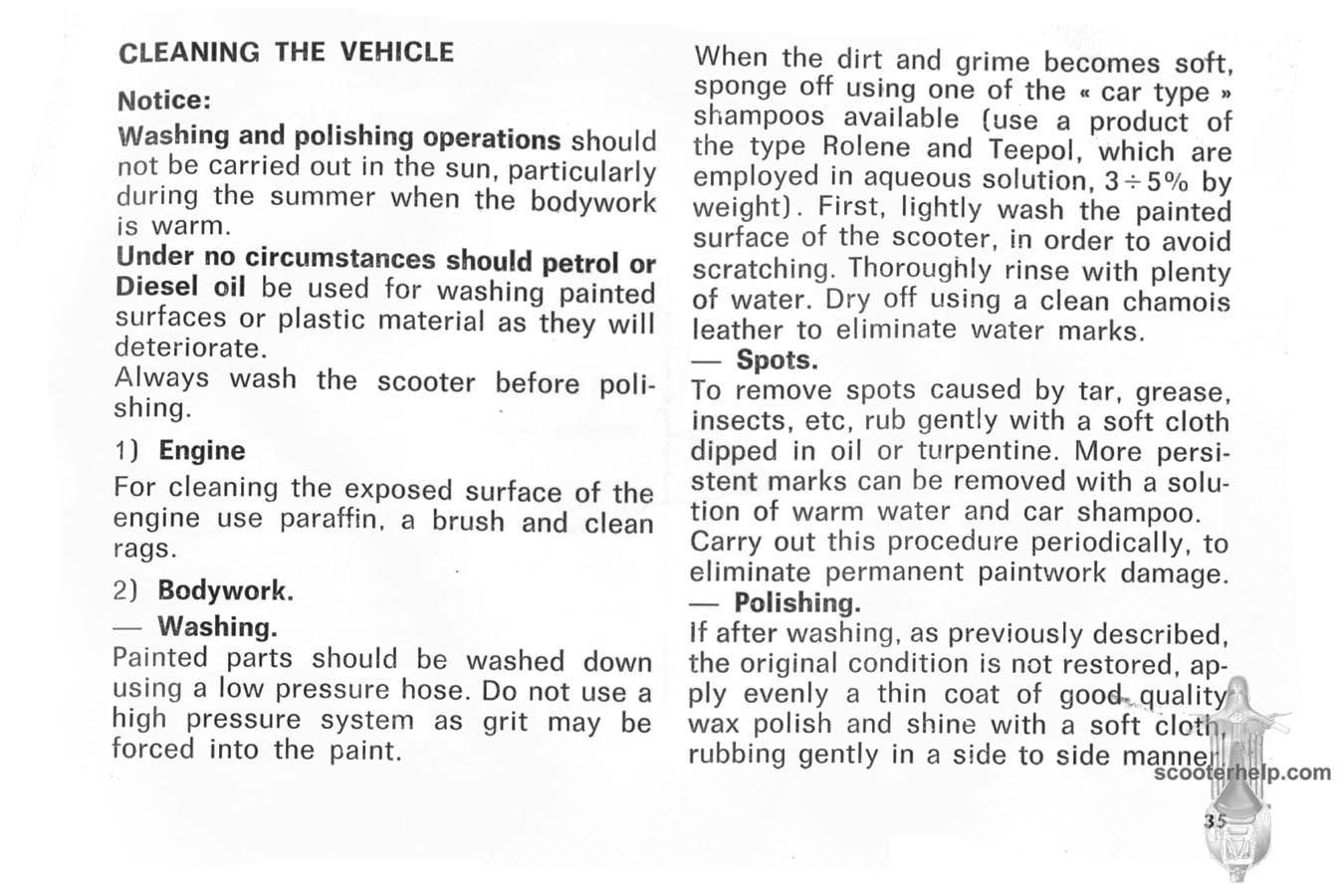 CLEANING THE VEHICLE

Notice:

Washing and polishing operations should not be carried out in the sun, particularly during the summer when the bodywork is warm.

Under no circumstances should petrol or Diesel oil be used for washing painted surfaces or plastic material as they will deteriorate.

Always wash the scooter before polishing.

1) Engine

For cleaning the exposed surface of the engine use paraffin, a brush and clean rags.

2) Bodywork.

— Washing.

Painted parts should be washed down using a low pressure hose. Do not use a high pressure system as grit may be forced into the paint.

When the dirt and grime becomes soft, sponge off using one of the « car type » shampoos available (use a product of the type Rolene and Teepol, which are employed in aqueous solution, 3÷5% by weight). First, lightly wash the painted surface of the scooter, in order to avoid scratching. Thoroughly rinse with plenty of water. Dry off using a clean chamois leather to eliminate water marks.

— Spots.

To remove spots caused by tar, grease, insects, etc, rub gently with a soft cloth dipped in oil or turpentine. More persistent marks can be removed with a solution of warm water and car shampoo.

Carry out this procedure periodically, to eliminate permanent paintwork damage.

— Polishing.

If after washing, as previously described, the original condition is not restored, apply evenly a thin coat of good quality wax polish and shine with a soft cloth, rubbing gently in a side to side manner.

scooterhelp.com

35